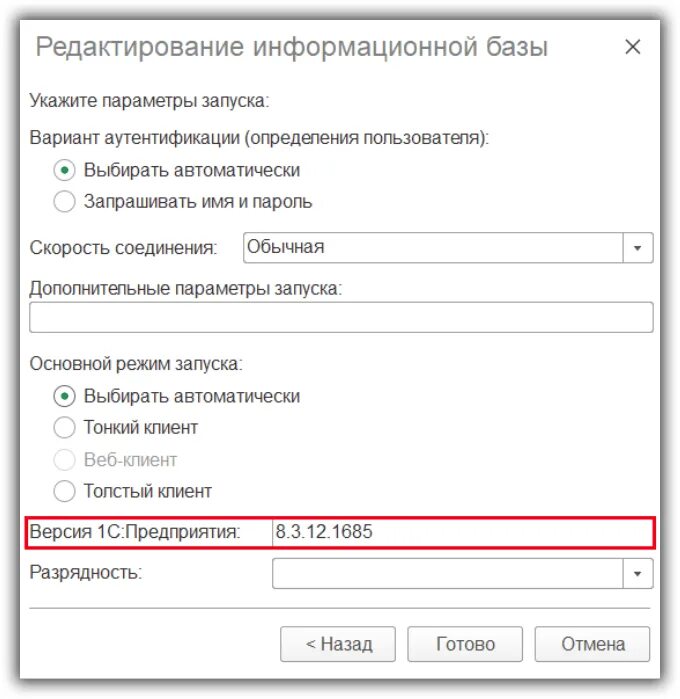 Редактирование информационной базы ×

Укажите параметры запуска:

Вариант аутентификации (определения пользователя):

Выбирать автоматически

Запрашивать имя и пароль

Скорость соединения: Обычная

Дополнительные параметры запуска:

Основной режим запуска:

Выбирать автоматически

Тонкий клиент

Веб-клиент

Толстый клиент

Версия 1С:Предприятия: 8.3.12.1685

Разрядность:

< Назад Готово Отмена